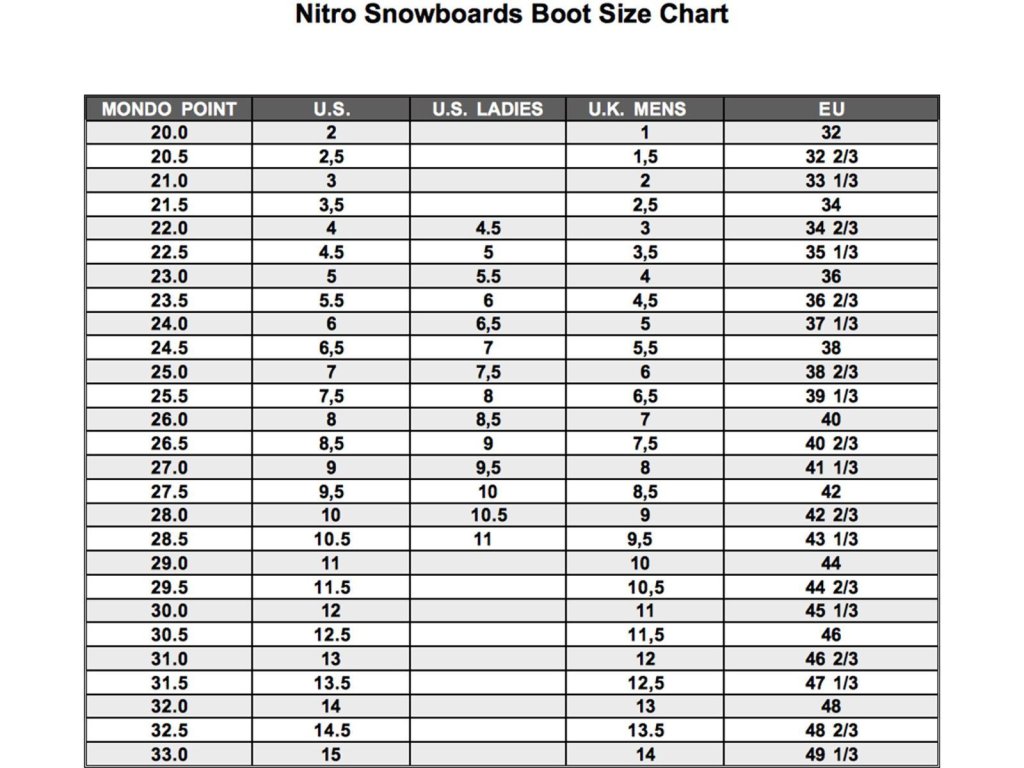 Nitro Snowboards Boot Size Chart

| MONDO POINT | U.S. | U.S. LADIES | U.K. MENS | EU |
|---|---|---|---|---|
| 20.0 | 2 | | 1 | 32 |
| 20.5 | 2,5 | | 1,5 | 32 2/3 |
| 21.0 | 3 | | 2 | 33 1/3 |
| 21.5 | 3,5 | | 2,5 | 34 |
| 22.0 | 4 | 4.5 | 3 | 34 2/3 |
| 22.5 | 4.5 | 5 | 3,5 | 35 1/3 |
| 23.0 | 5 | 5.5 | 4 | 36 |
| 23.5 | 5.5 | 6 | 4,5 | 36 2/3 |
| 24.0 | 6 | 6,5 | 5 | 37 1/3 |
| 24.5 | 6,5 | 7 | 5,5 | 38 |
| 25.0 | 7 | 7,5 | 6 | 38 2/3 |
| 25.5 | 7,5 | 8 | 6,5 | 39 1/3 |
| 26.0 | 8 | 8,5 | 7 | 40 |
| 26.5 | 8,5 | 9 | 7,5 | 40 2/3 |
| 27.0 | 9 | 9,5 | 8 | 41 1/3 |
| 27.5 | 9,5 | 10 | 8,5 | 42 |
| 28.0 | 10 | 10.5 | 9 | 42 2/3 |
| 28.5 | 10.5 | 11 | 9,5 | 43 1/3 |
| 29.0 | 11 | | 10 | 44 |
| 29.5 | 11.5 | | 10,5 | 44 2/3 |
| 30.0 | 12 | | 11 | 45 1/3 |
| 30.5 | 12.5 | | 11,5 | 46 |
| 31.0 | 13 | | 12 | 46 2/3 |
| 31.5 | 13.5 | | 12,5 | 47 1/3 |
| 32.0 | 14 | | 13 | 48 |
| 32.5 | 14.5 | | 13.5 | 48 2/3 |
| 33.0 | 15 | | 14 | 49 1/3 |